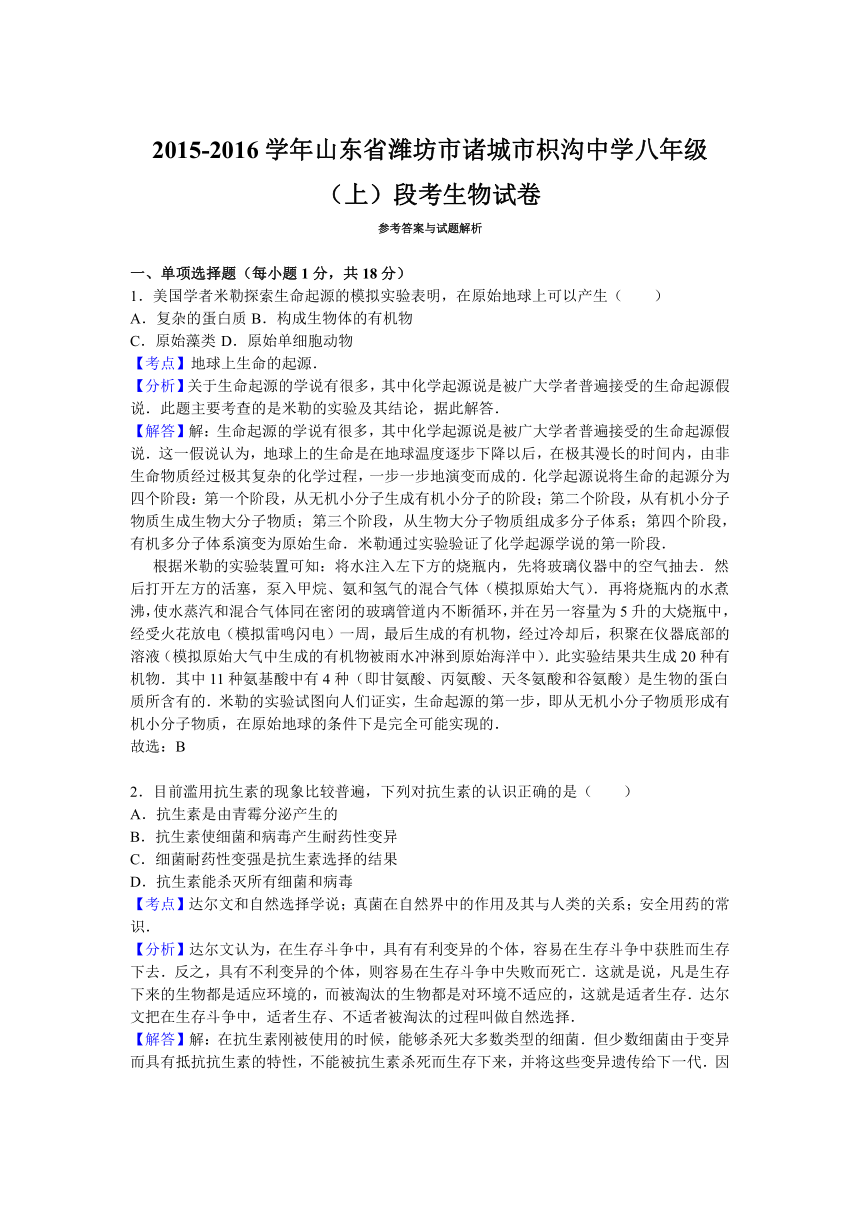 2015-2016 学年山东省潍坊市诸城市枳沟中学八年级（上）段考生物试卷

参考答案与试题解析

一、单项选择题（每小题 1 分，共 18 分）
1．美国学者米勒探索生命起源的模拟实验表明，在原始地球上可以产生（　　）
A．复杂的蛋白质 B．构成生物体的有机物
C．原始藻类 D．原始单细胞动物
【考点】地球上生命的起源．
【分析】关于生命起源的学说有很多，其中化学起源说是被广大学者普遍接受的生命起源假说．此题主要考查的是米勒的实验及其结论，据此解答．
【解答】解：生命起源的学说有很多，其中化学起源说是被广大学者普遍接受的生命起源假说．这一假说认为，地球上的生命是在地球温度逐步下降以后，在极其漫长的时间内，由非生命物质经过极其复杂的化学过程，一步一步地演变而成的．化学起源说将生命的起源分为四个阶段：第一个阶段，从无机小分子生成有机小分子的阶段；第二个阶段，从有机小分子物质生成生物大分子物质；第三个阶段，从生物大分子物质组成多分子体系；第四个阶段，有机多分子体系演变为原始生命．米勒通过实验验证了化学起源学说的第一阶段．

根据米勒的实验装置可知：将水注入左下方的烧瓶内，先将玻璃仪器中的空气抽去．然后打开左方的活塞，泵入甲烷、氨和氢气的混合气体（模拟原始大气）．再将烧瓶内的水煮沸，使水蒸汽和混合气体同在密闭的玻璃管道内不断循环，并在另一容量为 5 升的大烧瓶中，经受火花放电（模拟雷鸣闪电）一周，最后生成的有机物，经过冷却后，积聚在仪器底部的溶液（模拟原始大气中生成的有机物被雨水冲淋到原始海洋中）．此实验结果共生成 20 种有机物．其中 11 种氨基酸中有 4 种（即甘氨酸、丙氨酸、天冬氨酸和谷氨酸）是生物的蛋白质所含有的．米勒的实验试图向人们证实，生命起源的第一步，即从无机小分子物质形成有机小分子物质，在原始地球的条件下是完全可能实现的．
故选：B

2．目前滥用抗生素的现象比较普遍，下列对抗生素的认识正确的是（　　）
A．抗生素是由青霉分泌产生的
B．抗生素使细菌和病毒产生耐药性变异
C．细菌耐药性变强是抗生素选择的结果
D．抗生素能杀灭所有细菌和病毒
【考点】达尔文和自然选择学说；真菌在自然界中的作用及其与人类的关系；安全用药的常识．
【分析】达尔文认为，在生存斗争中，具有有利变异的个体，容易在生存斗争中获胜而生存下去．反之，具有不利变异的个体，则容易在生存斗争中失败而死亡．这就是说，凡是生存下来的生物都是适应环境的，而被淘汰的生物都是对环境不适应的，这就是适者生存．达尔文把在生存斗争中，适者生存、不适者被淘汰的过程叫做自然选择．
【解答】解：在抗生素刚被使用的时候，能够杀死大多数类型的细菌．但少数细菌由于变异而具有抵抗抗生素的特性，不能被抗生素杀死而生存下来，并将这些变异遗传给下一代．因